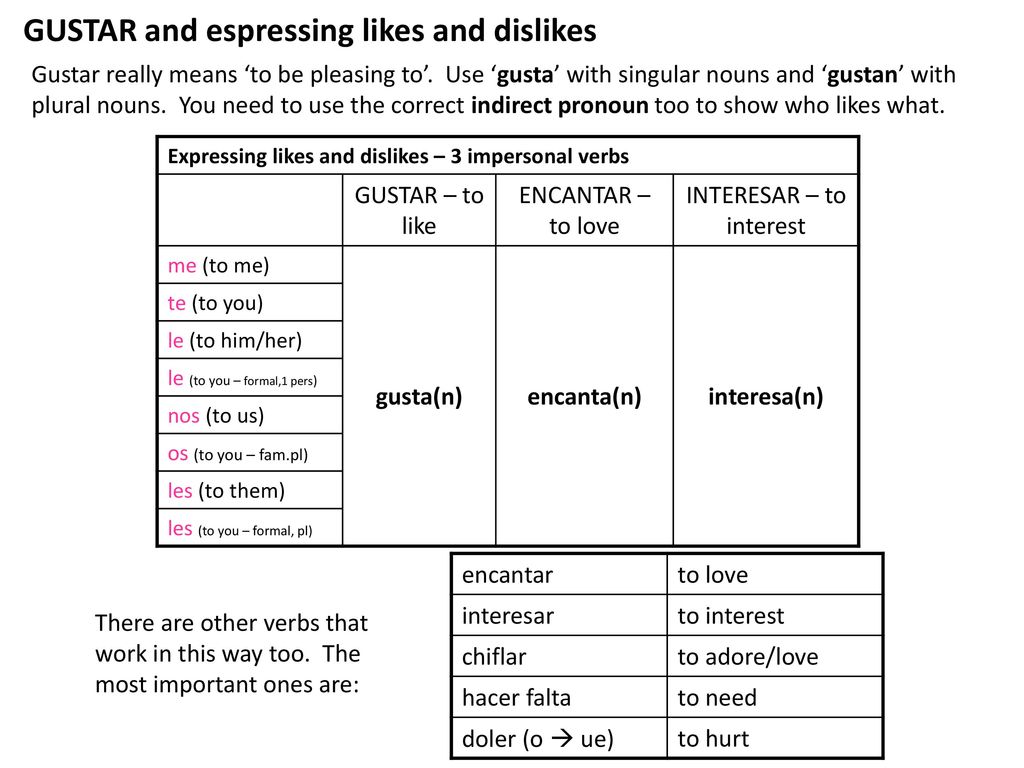 GUSTAR and espressing likes and dislikes

Gustar really means ‘to be pleasing to’. Use ‘gusta’ with singular nouns and ‘gustan’ with plural nouns. You need to use the correct indirect pronoun too to show who likes what.

| Expressing likes and dislikes – 3 impersonal verbs | | | |
|---|---|---|---|
| | GUSTAR – to like | ENCANTAR – to love | INTERESAR – to interest |
| me (to me) | gusta(n) | encanta(n) | interesa(n) |
| te (to you) | | | |
| le (to him/her) | | | |
| le (to you – formal,1 pers) | | | |
| nos (to us) | | | |
| os (to you – fam.pl) | | | |
| les (to them) | | | |
| les (to you – formal, pl) | | | |

There are other verbs that work in this way too. The most important ones are:

| encantar | to love |
|---|---|
| interesar | to interest |
| chiflar | to adore/love |
| hacer falta | to need |
| doler (o → ue) | to hurt |